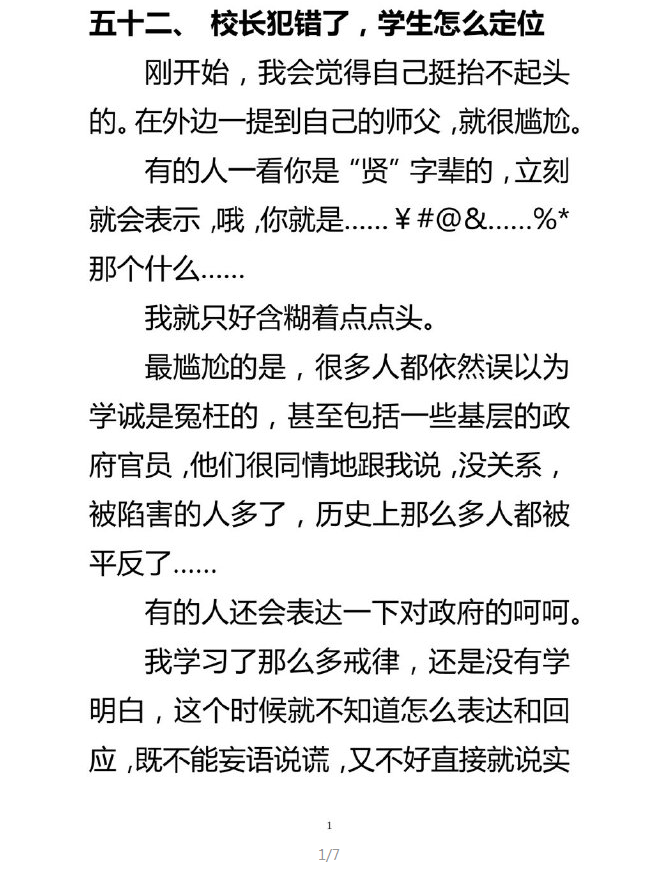 五十二、 校长犯错了，学生怎么定位

刚开始，我会觉得自己挺抬不起头的。在外边一提到自己的师父，就很尴尬。

有的人一看你是“贤”字辈的，立刻就会表示，哦，你就是……￥#@&……%*那个什么……

我就只好含糊着点点头。

最尴尬的是，很多人都依然误以为学诚是冤枉的，甚至包括一些基层的政府官员，他们很同情地跟我说，没关系，被陷害的人多了，历史上那么多人都被平反了……

有的人还会表达一下对政府的呵呵。

我学习了那么多戒律，还是没有学明白，这个时候就不知道怎么表达和回应，既不能妄语说谎，又不好直接就说实

1

1/7